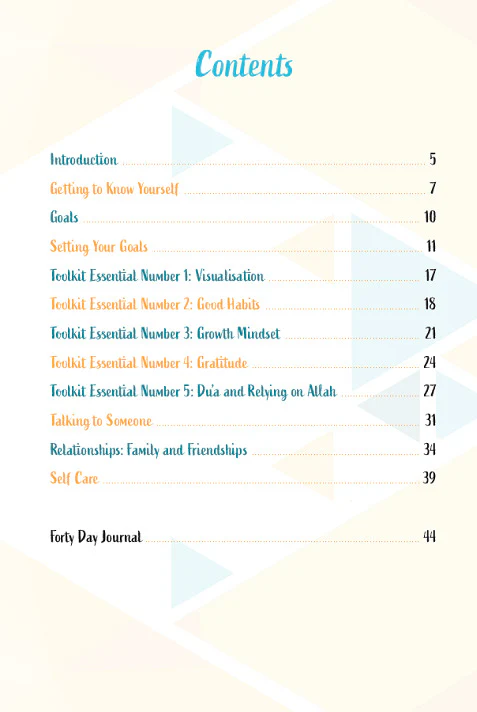 Contents

Introduction 5
Getting to Know Yourself 7
Goals 10
Setting Your Goals 11
Toolkit Essential Number 1: Visualisation 17
Toolkit Essential Number 2: Good Habits 18
Toolkit Essential Number 3: Growth Mindset 21
Toolkit Essential Number 4: Gratitude 24
Toolkit Essential Number 5: Du'a and Relying on Allah 27
Talking to Someone 31
Relationships: Family and Friendships 34
Self Care 39

Forty Day Journal 44